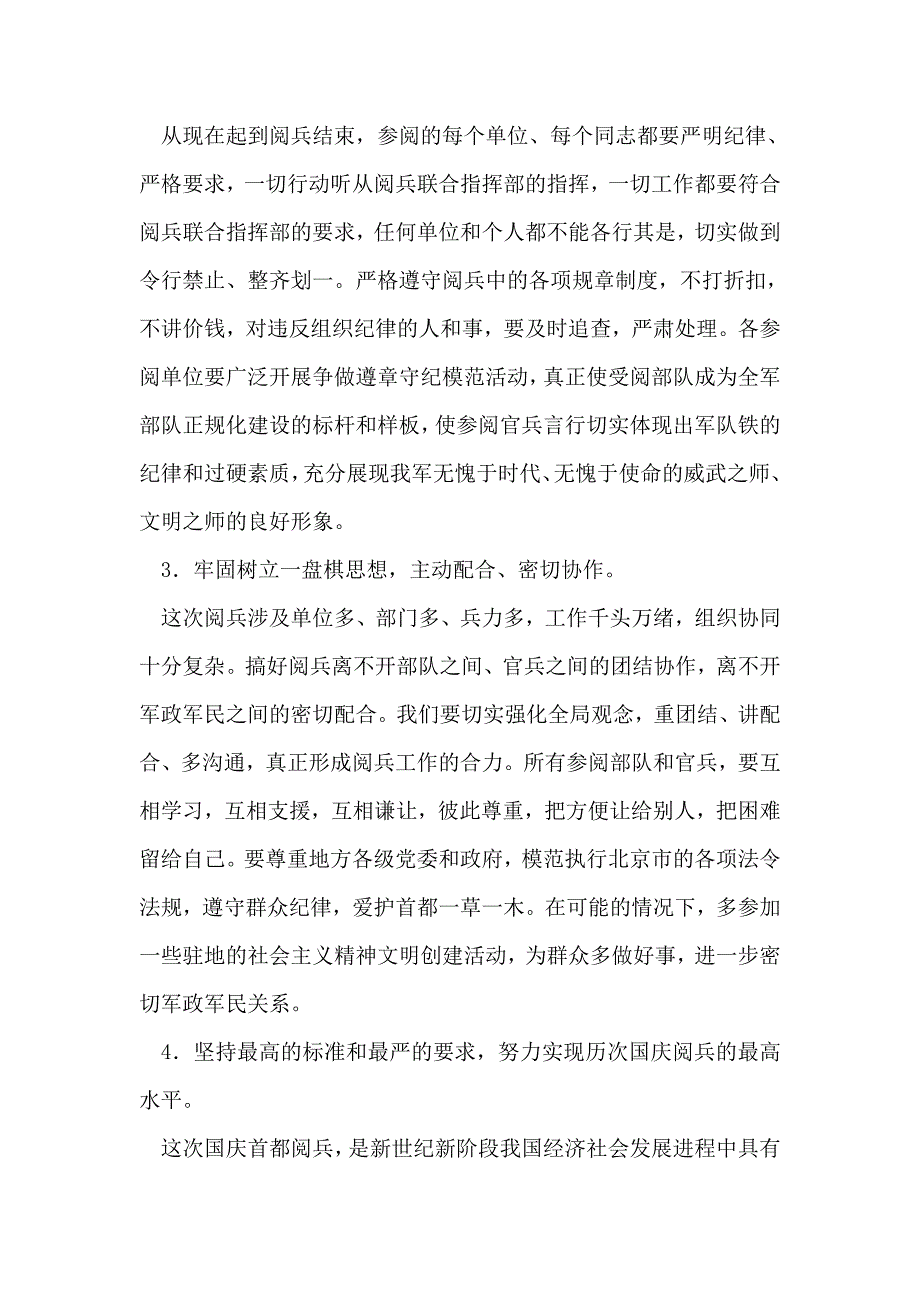 从现在起到阅兵结束，参阅的每个单位、每个同志都要严明纪律、严格要求，一切行动听从阅兵联合指挥部的指挥，一切工作都要符合阅兵联合指挥部的要求，任何单位和个人都不能各行其是，切实做到令行禁止、整齐划一。严格遵守阅兵中的各项规章制度，不打折扣，不讲价钱，对违反组织纪律的人和事，要及时追查，严肃处理。各参阅单位要广泛开展争做遵章守纪模范活动，真正使受阅部队成为全军部队正规化建设的标杆和样板，使参阅官兵言行切实体现出军队铁的纪律和过硬素质，充分展现我军无愧于时代、无愧于使命的威武之师、文明之师的良好形象。

3．牢固树立一盘棋思想，主动配合、密切协作。

这次阅兵涉及单位多、部门多、兵力多，工作千头万绪，组织协同十分复杂。搞好阅兵离不开部队之间、官兵之间的团结协作，离不开军政军民之间的密切配合。我们要切实强化全局观念，重团结、讲配合、多沟通，真正形成阅兵工作的合力。所有参阅部队和官兵，要互相学习，互相支援，互相谦让，彼此尊重，把方便让给别人，把困难留给自己。要尊重地方各级党委和政府，模范执行北京市的各项法令法规，遵守群众纪律，爱护首都一草一木。在可能的情况下，多参加一些驻地的社会主义精神文明创建活动，为群众多做好事，进一步密切军政军民关系。

4．坚持最高的标准和最严的要求，努力实现历次国庆阅兵的最高水平。

这次国庆首都阅兵，是新世纪新阶段我国经济社会发展进程中具有